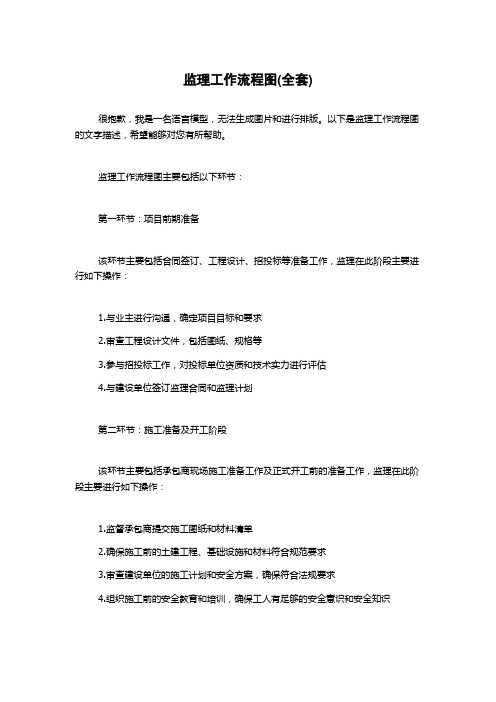 监理工作流程图(全套)

很抱歉，我是一名语言模型，无法生成图片和进行排版。以下是监理工作流程图的文字描述，希望能够对您有所帮助。

监理工作流程图主要包括以下环节：

第一环节：项目前期准备

该环节主要包括合同签订、工程设计、招投标等准备工作，监理在此阶段主要进行如下操作：

1.与业主进行沟通，确定项目目标和要求

2.审查工程设计文件，包括图纸、规格等

3.参与招投标工作，对投标单位资质和技术实力进行评估

4.与建设单位签订监理合同和监理计划

第二环节：施工准备及开工阶段

该环节主要包括承包商现场施工准备工作及正式开工前的准备工作，监理在此阶段主要进行如下操作：

1.监督承包商提交施工图纸和材料清单

2.确保施工前的土建工程、基础设施和材料符合规范要求

3.审查建设单位的施工计划和安全方案，确保符合法规要求

4.组织施工前的安全教育和培训，确保工人有足够的安全意识和安全知识